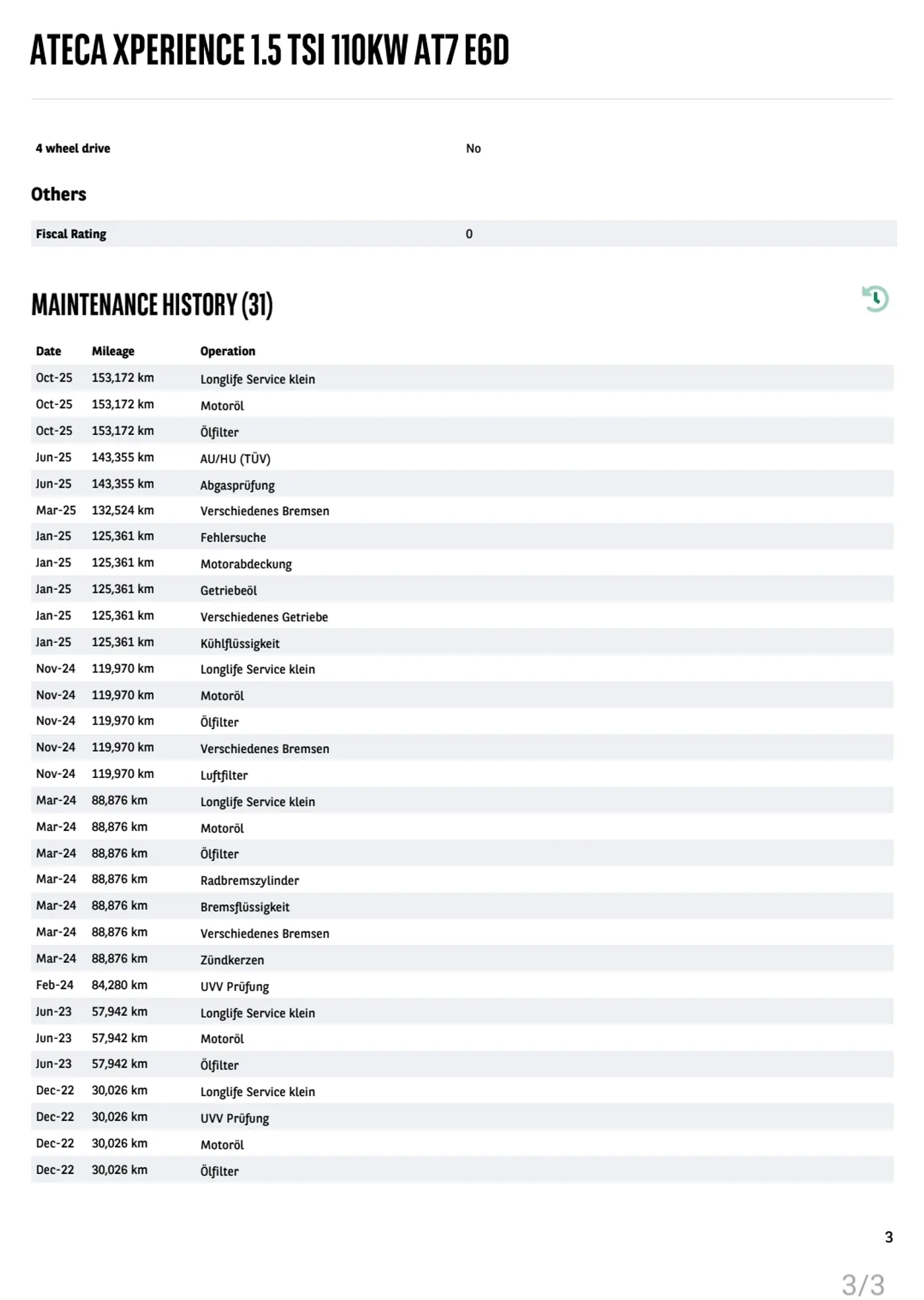 ATECA XPERIENCE 1.5 TSI 110KW AT7 E6D

| 4 wheel drive | No |
|---|---|

Others

| Fiscal Rating | 0 |
|---|---|

MAINTENANCE HISTORY (31)

| Date | Mileage | Operation |
|---|---|---|
| Oct-25 | 153,172 km | Longlife Service klein |
| Oct-25 | 153,172 km | Motoröl |
| Oct-25 | 153,172 km | Ölfilter |
| Jun-25 | 143,355 km | AU/HU (TÜV) |
| Jun-25 | 143,355 km | Abgasprüfung |
| Mar-25 | 132,524 km | Verschiedenes Bremsen |
| Jan-25 | 125,361 km | Fehlersuche |
| Jan-25 | 125,361 km | Motorabdeckung |
| Jan-25 | 125,361 km | Getriebeöl |
| Jan-25 | 125,361 km | Verschiedenes Getriebe |
| Jan-25 | 125,361 km | Kühlflüssigkeit |
| Nov-24 | 119,970 km | Longlife Service klein |
| Nov-24 | 119,970 km | Motoröl |
| Nov-24 | 119,970 km | Ölfilter |
| Nov-24 | 119,970 km | Verschiedenes Bremsen |
| Nov-24 | 119,970 km | Luftfilter |
| Mar-24 | 88,876 km | Longlife Service klein |
| Mar-24 | 88,876 km | Motoröl |
| Mar-24 | 88,876 km | Ölfilter |
| Mar-24 | 88,876 km | Radbremszylinder |
| Mar-24 | 88,876 km | Bremsflüssigkeit |
| Mar-24 | 88,876 km | Verschiedenes Bremsen |
| Mar-24 | 88,876 km | Zündkerzen |
| Feb-24 | 84,280 km | UVV Prüfung |
| Jun-23 | 57,942 km | Longlife Service klein |
| Jun-23 | 57,942 km | Motoröl |
| Jun-23 | 57,942 km | Ölfilter |
| Dec-22 | 30,026 km | Longlife Service klein |
| Dec-22 | 30,026 km | UVV Prüfung |
| Dec-22 | 30,026 km | Motoröl |
| Dec-22 | 30,026 km | Ölfilter |

3

3/3